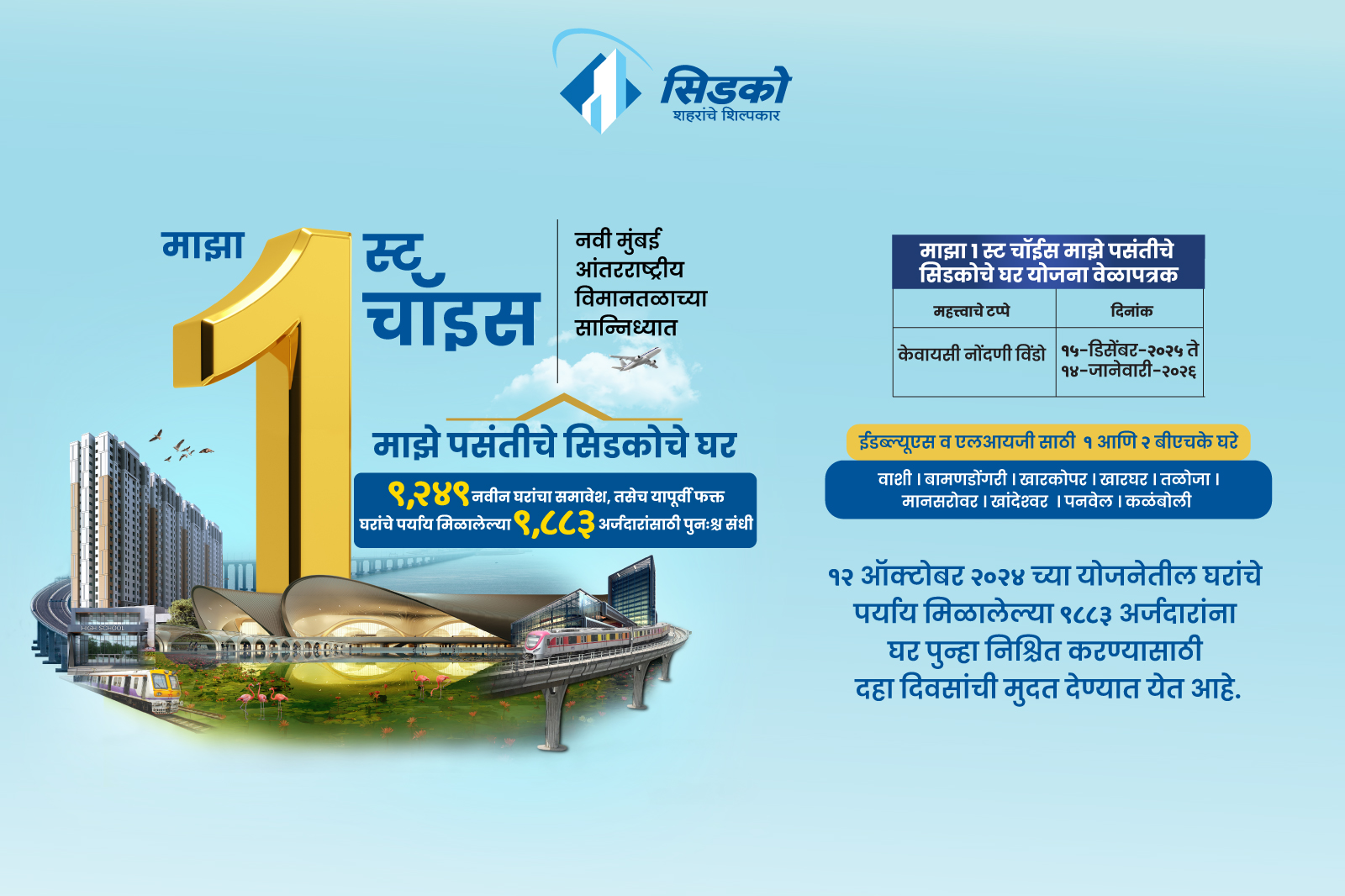 सिडको
शहरांचे शिल्पकार

माझा 1 स्ट चॉइस

नवी मुंबई आंतरराष्ट्रीय विमानतळाच्या सान्निध्यात

माझे पसंतीचे सिडकोचे घर

९,२४९ नवीन घरांचा समावेश, तसेच यापूर्वी फक्त घरांचे पर्याय मिळालेल्या ९,८८३ अर्जदारांसाठी पुनःश्च संधी

HIGH SCHOOL

माझा 1 स्ट चॉईस माझे पसंतीचे सिडकोचे घर योजना वेळापत्रक

| महत्त्वाचे टप्पे | दिनांक |
|---|---|
| केवायसी नोंदणी विंडो | १५-डिसेंबर-२०२५ ते १४-जानेवारी-२०२६ |

ईडब्ल्यूएस व एलआयजी साठी १ आणि २ बीएचके घरे

वाशी । बामणडोंगरी । खारकोपर । खारघर । तळोजा । मानसरोवर । खांदेश्वर । पनवेल । कळंबोली

१२ ऑक्टोबर २०२४ च्या योजनेतील घरांचे पर्याय मिळालेल्या ९८८३ अर्जदारांना घर पुन्हा निश्चित करण्यासाठी दहा दिवसांची मुदत देण्यात येत आहे.